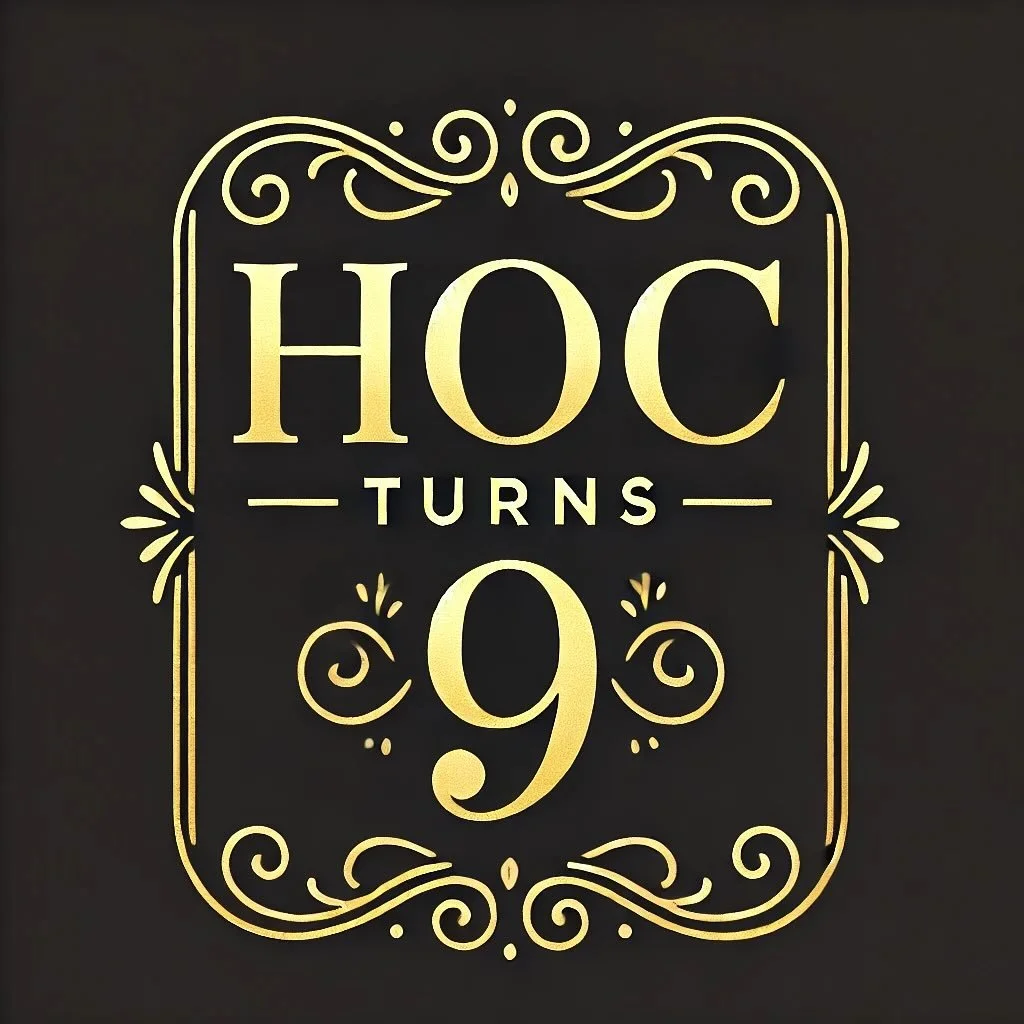 HOC
TURNS
9